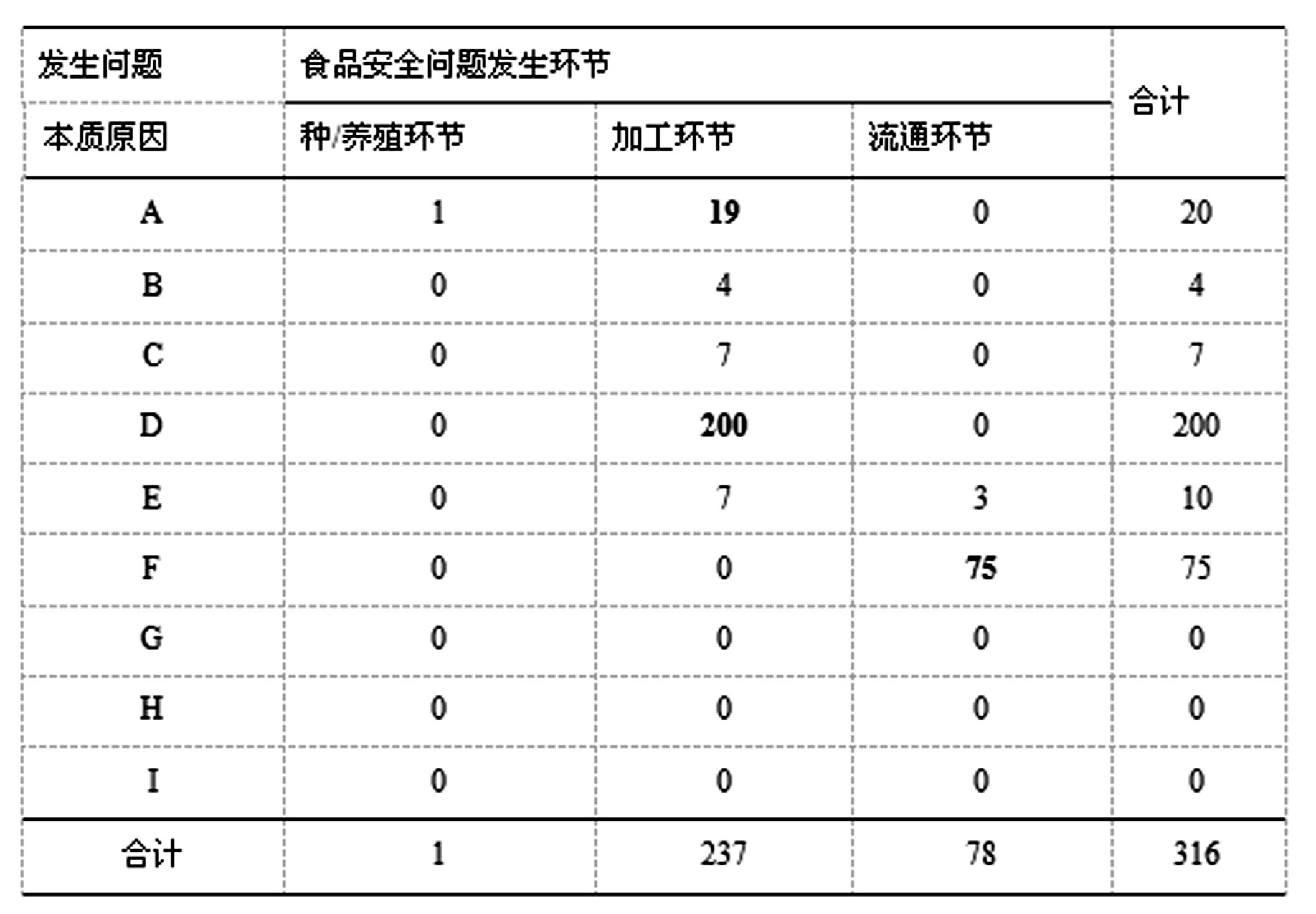 | 发生问题 | 食品安全问题发生环节 | | | 合计 |
|---|---|---|---|---|
| 本质原因 | 种/养殖环节 | 加工环节 | 流通环节 | |
| A | 1 | 19 | 0 | 20 |
| B | 0 | 4 | 0 | 4 |
| C | 0 | 7 | 0 | 7 |
| D | 0 | 200 | 0 | 200 |
| E | 0 | 7 | 3 | 10 |
| F | 0 | 0 | 75 | 75 |
| G | 0 | 0 | 0 | 0 |
| H | 0 | 0 | 0 | 0 |
| I | 0 | 0 | 0 | 0 |
| 合计 | 1 | 237 | 78 | 316 |